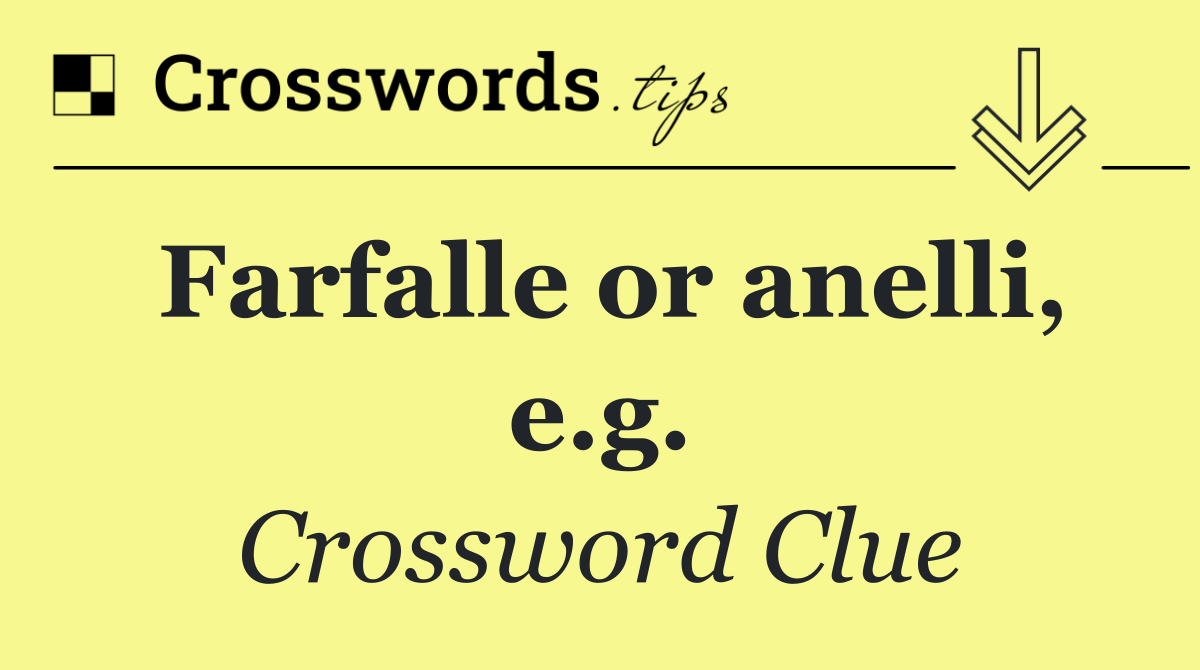 Crosswords.tips

Farfalle or anelli, e.g.

Crossword Clue